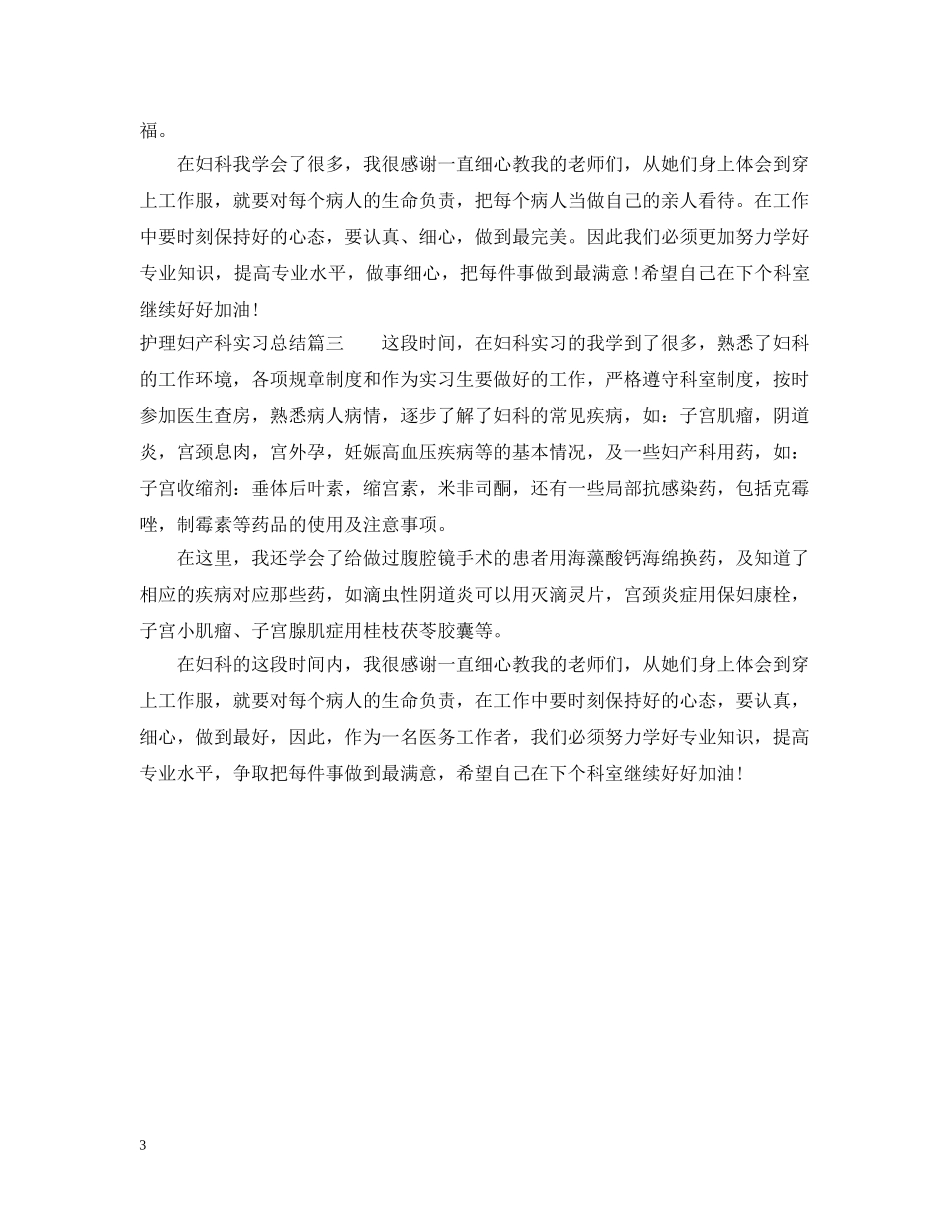 福。

在妇科我学会了很多，我很感谢一直细心教我的老师们，从她们身上体会到穿上工作服，就要对每个病人的生命负责，把每个病人当做自己的亲人看待。在工作中要时刻保持好的心态，要认真、细心，做到最完美。因此我们必须更加努力学好专业知识，提高专业水平，做事细心，把每件事做到最满意！希望自己在下个科室继续好好加油！

护理妇产科实习总结篇三　　这段时间，在妇科实习的我学到了很多，熟悉了妇科的工作环境，各项规章制度和作为实习生要做好的工作，严格遵守科室制度，按时参加医生查房，熟悉病人病情，逐步了解了妇科的常见疾病，如：子宫肌瘤，阴道炎，宫颈息肉，宫外孕，妊娠高血压疾病等的基本情况，及一些妇产科用药，如：子宫收缩剂：垂体后叶素，缩宫素，米非司酮，还有一些局部抗感染药，包括克霉唑，制霉素等药品的使用及注意事项。

在这里，我还学会了给做过腹腔镜手术的患者用海藻酸钙海绵换药，及知道了相应的疾病对应那些药，如滴虫性阴道炎可以用灭滴灵片，宫颈炎症用保妇康栓，子宫小肌瘤、子宫腺肌症用桂枝茯苓胶囊等。

在妇科的这段时间内，我很感谢一直细心教我的老师们，从她们身上体会到穿上工作服，就要对每个病人的生命负责，在工作中要时刻保持好的心态，要认真，细心，做到最好，因此，作为一名医务工作者，我们必须努力学好专业知识，提高专业水平，争取把每件事做到最满意，希望自己在下个科室继续好好加油！

3